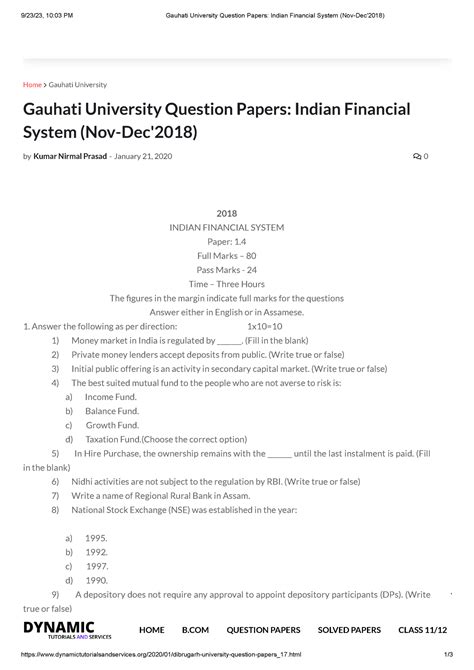 9/23/23, 10:03 PM Gauhati University Question Papers: Indian Financial System (Nov-Dec'2018)

Home > Gauhati University

Gauhati University Question Papers: Indian Financial System (Nov-Dec'2018)

by Kumar Nirmal Prasad - January 21, 2020 0

2018
INDIAN FINANCIAL SYSTEM
Paper: 1.4
Full Marks – 80
Pass Marks - 24
Time – Three Hours
The figures in the margin indicate full marks for the questions
Answer either in English or in Assamese.

1. Answer the following as per direction: 1x10=10

1) Money market in India is regulated by ______. (Fill in the blank)
2) Private money lenders accept deposits from public. (Write true or false)
3) Initial public offering is an activity in secondary capital market. (Write true or false)
4) The best suited mutual fund to the people who are not averse to risk is:
a) Income Fund.
b) Balance Fund.
c) Growth Fund.
d) Taxation Fund.(Choose the correct option)
5) In Hire Purchase, the ownership remains with the ______ until the last instalment is paid. (Fill in the blank)
6) Nidhi activities are not subject to the regulation by RBI. (Write true or false)
7) Write a name of Regional Rural Bank in Assam.
8) National Stock Exchange (NSE) was established in the year:
a) 1995.
b) 1992.
c) 1997.
d) 1990.
9) A depository does not require any approval to appoint depository participants (DPs). (Write true or false)

DYNAMIC TUTORIALS AND SERVICES HOME B.COM QUESTION PAPERS SOLVED PAPERS CLASS 11/12

https://www.dynamictutorialsandservices.org/2020/01/dibrugarh-university-question-papers_17.html 1/3